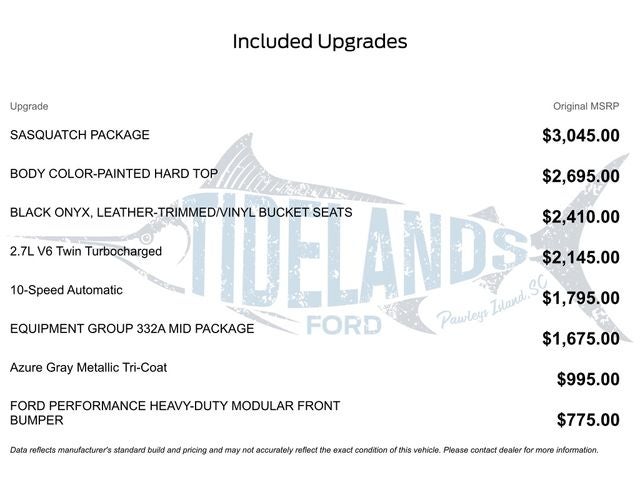 Included Upgrades

| Upgrade | Original MSRP |
|---|---|
| SASQUATCH PACKAGE | $3,045.00 |
| BODY COLOR-PAINTED HARD TOP | $2,695.00 |
| BLACK ONYX, LEATHER-TRIMMED/VINYL BUCKET SEATS | $2,410.00 |
| 2.7L V6 Twin Turbocharged | $2,145.00 |
| 10-Speed Automatic | $1,795.00 |
| EQUIPMENT GROUP 332A MID PACKAGE | $1,675.00 |
| Azure Gray Metallic Tri-Coat | $995.00 |
| FORD PERFORMANCE HEAVY-DUTY MODULAR FRONT BUMPER | $775.00 |

TIDELANDS FORD Pawleys Island, SC

Data reflects manufacturer's standard build and pricing and may not accurately reflect the exact condition of this vehicle. Please contact dealer for more information.